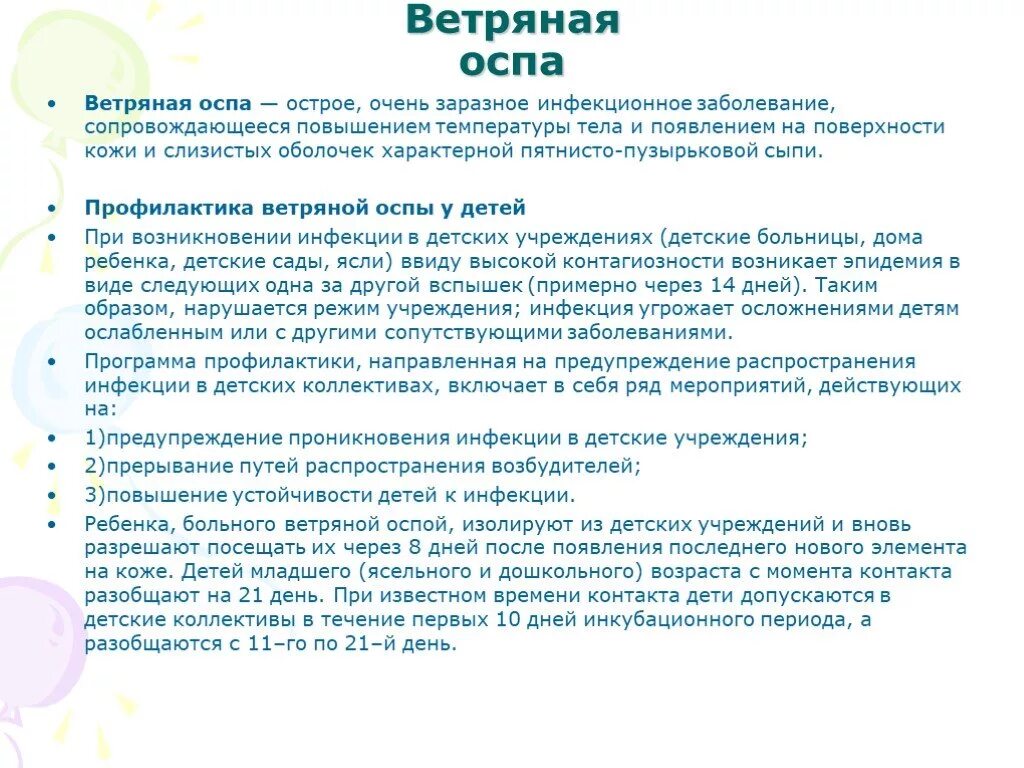 Ветряная оспа

• Ветряная оспа — острое, очень заразное инфекционное заболевание, сопровождающееся повышением температуры тела и появлением на поверхности кожи и слизистых оболочек характерной пятнисто-пузырьковой сыпи.

• Профилактика ветряной оспы у детей
• При возникновении инфекции в детских учреждениях (детские больницы, дома ребенка, детские сады, ясли) ввиду высокой контагиозности возникает эпидемия в виде следующих одна за другой вспышек (примерно через 14 дней). Таким образом, нарушается режим учреждения; инфекция угрожает осложнениями детям ослабленным или с другими сопутствующими заболеваниями.
• Программа профилактики, направленная на предупреждение распространения инфекции в детских коллективах, включает в себя ряд мероприятий, действующих на:
• 1)предупреждение проникновения инфекции в детские учреждения;
• 2)прерывание путей распространения возбудителей;
• 3)повышение устойчивости детей к инфекции.
• Ребенка, больного ветряной оспой, изолируют из детских учреждений и вновь разрешают посещать их через 8 дней после появления последнего нового элемента на коже. Детей младшего (ясельного и дошкольного) возраста с момента контакта разобщают на 21 день. При известном времени контакта дети допускаются в детские коллективы в течение первых 10 дней инкубационного периода, а разобщаются с 11–го по 21–й день.